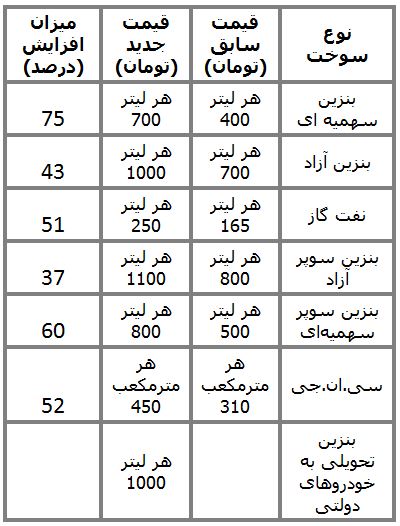 | نوع سوخت | قیمت سابق (تومان) | قیمت جدید (تومان) | میزان افزایش (درصد) |
|---|---|---|---|
| بنزین سهمیه ای | هر لیتر 400 | هر لیتر 700 | 75 |
| بنزین آزاد | هر لیتر 700 | هر لیتر 1000 | 43 |
| نفت گاز | هر لیتر 165 | هر لیتر 250 | 51 |
| بنزین سوپر آزاد | هر لیتر 800 | هر لیتر 1100 | 37 |
| بنزین سوپر سهمیه‌ای | هر لیتر 500 | هر لیتر 800 | 60 |
| سی.ان.جی | هر مترمکعب 310 | هر مترمکعب 450 | 52 |
| بنزین تحویلی به خودروهای دولتی | | هر لیتر 1000 | |